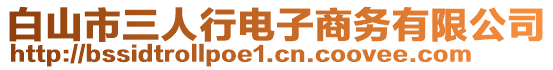 白山市三人行电子商务有限公司
http://bssidtrollpoe1.cn.coovee.com